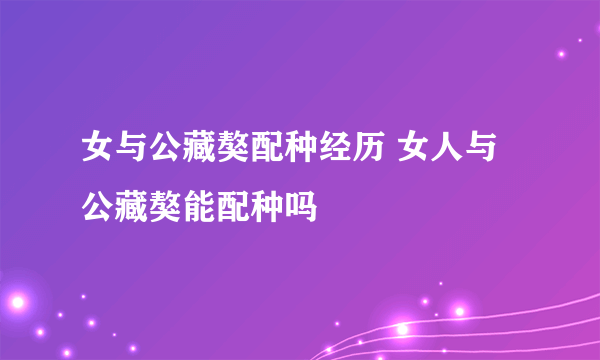 女与公藏獒配种经历 女人与公藏獒能配种吗